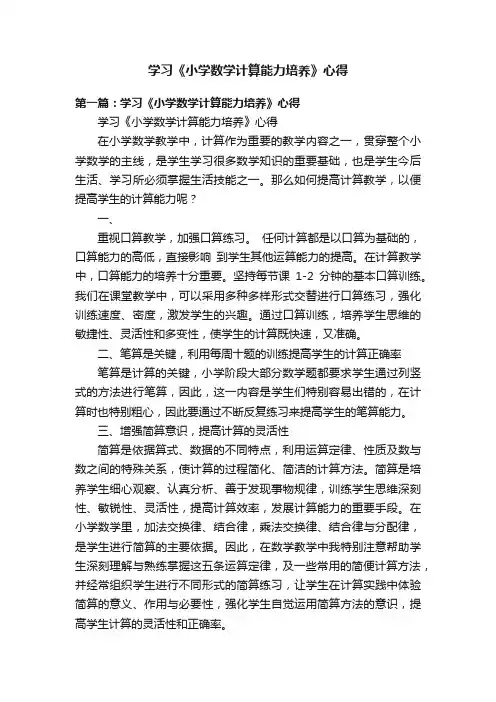 学习《小学数学计算能力培养》心得

第一篇：学习《小学数学计算能力培养》心得

学习《小学数学计算能力培养》心得

在小学数学教学中，计算作为重要的教学内容之一，贯穿整个小学数学的主线，是学生学习很多数学知识的重要基础，也是学生今后生活、学习所必须掌握生活技能之一。那么如何提高计算教学，以便提高学生的计算能力呢？

一、

重视口算教学，加强口算练习。 任何计算都是以口算为基础的，口算能力的高低，直接影响 到学生其他运算能力的提高。在计算教学中，口算能力的培养十分重要。坚持每节课 1-2 分钟的基本口算训练。我们在课堂教学中，可以采用多种多样形式交替进行口算练习，强化训练速度、密度，激发学生的兴趣。通过口算训练，培养学生思维的敏捷性、灵活性和多变性，使学生的计算既快速，又准确。

二、笔算是关键，利用每周十题的训练提高学生的计算正确率

笔算是计算的关键，小学阶段大部分数学题都要求学生通过列竖式的方法进行笔算，因此，这一内容是学生们特别容易出错的，在计算时也特别粗心，因此要通过不断反复练习来提高学生的笔算能力。

三、增强简算意识，提高计算的灵活性

简算是依据算式、数据的不同特点，利用运算定律、性质及数与数之间的特殊关系，使计算的过程简化、简洁的计算方法。简算是培养学生细心观察、认真分析、善于发现事物规律，训练学生思维深刻性、敏锐性、灵活性，提高计算效率，发展计算能力的重要手段。在小学数学里，加法交换律、结合律，乘法交换律、结合律与分配律，是学生进行简算的主要依据。因此，在数学教学中我特别注意帮助学生深刻理解与熟练掌握这五条运算定律，及一些常用的简便计算方法，并经常组织学生进行不同形式的简算练习，让学生在计算实践中体验简算的意义、作用与必要性，强化学生自觉运用简算方法的意识，提高学生计算的灵活性和正确率。